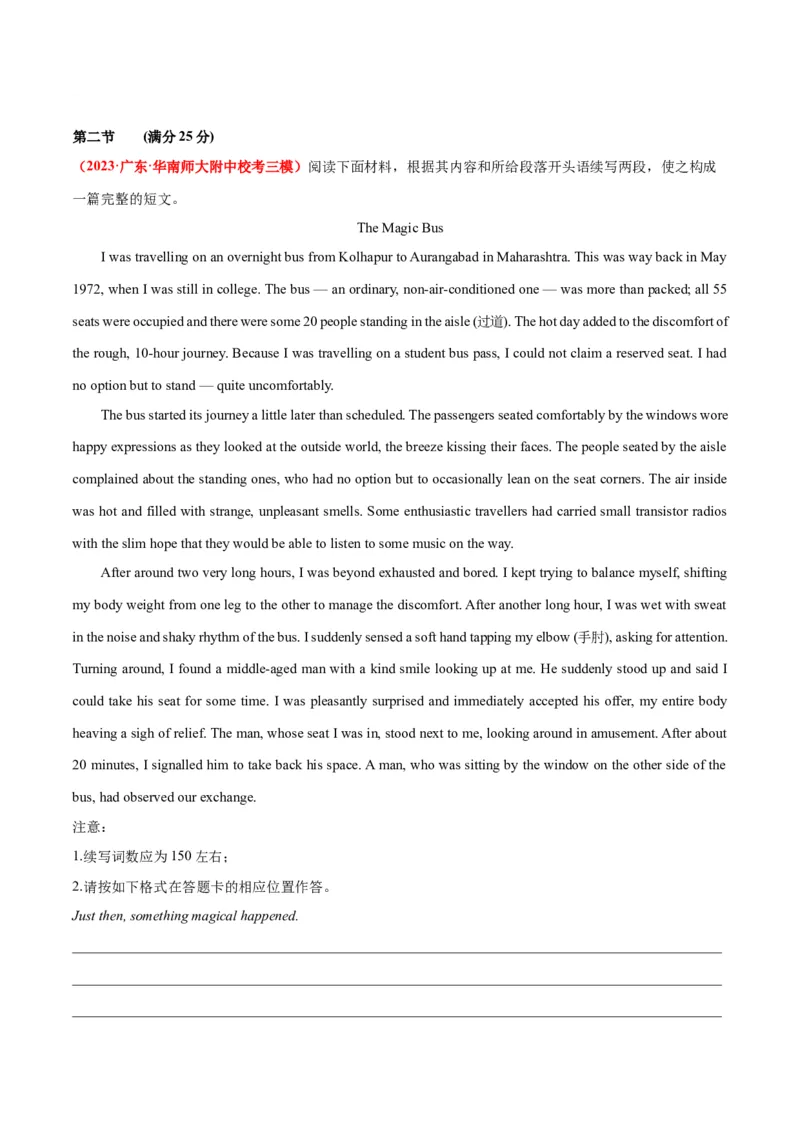 第二节　(满分 25 分)

（2023·广东·华南师大附中校考三模）阅读下面材料，根据其内容和所给段落开头语续写两段，使之构成一篇完整的短文。

The Magic Bus

I was travelling on an overnight bus from Kolhapur to Aurangabad in Maharashtra. This was way back in May 1972, when I was still in college. The bus — an ordinary, non-air-conditioned one — was more than packed; all 55 seats were occupied and there were some 20 people standing in the aisle (过道). The hot day added to the discomfort of the rough, 10-hour journey. Because I was travelling on a student bus pass, I could not claim a reserved seat. I had no option but to stand — quite uncomfortably.

The bus started its journey a little later than scheduled. The passengers seated comfortably by the windows wore happy expressions as they looked at the outside world, the breeze kissing their faces. The people seated by the aisle complained about the standing ones, who had no option but to occasionally lean on the seat corners. The air inside was hot and filled with strange, unpleasant smells. Some enthusiastic travellers had carried small transistor radios with the slim hope that they would be able to listen to some music on the way.

After around two very long hours, I was beyond exhausted and bored. I kept trying to balance myself, shifting my body weight from one leg to the other to manage the discomfort. After another long hour, I was wet with sweat in the noise and shaky rhythm of the bus. I suddenly sensed a soft hand tapping my elbow (手肘), asking for attention. Turning around, I found a middle-aged man with a kind smile looking up at me. He suddenly stood up and said I could take his seat for some time. I was pleasantly surprised and immediately accepted his offer, my entire body heaving a sigh of relief. The man, whose seat I was in, stood next to me, looking around in amusement. After about 20 minutes, I signalled him to take back his space. A man, who was sitting by the window on the other side of the bus, had observed our exchange.

注意：
1.续写词数应为 150 左右；
2.请按如下格式在答题卡的相应位置作答。

Just then, something magical happened.